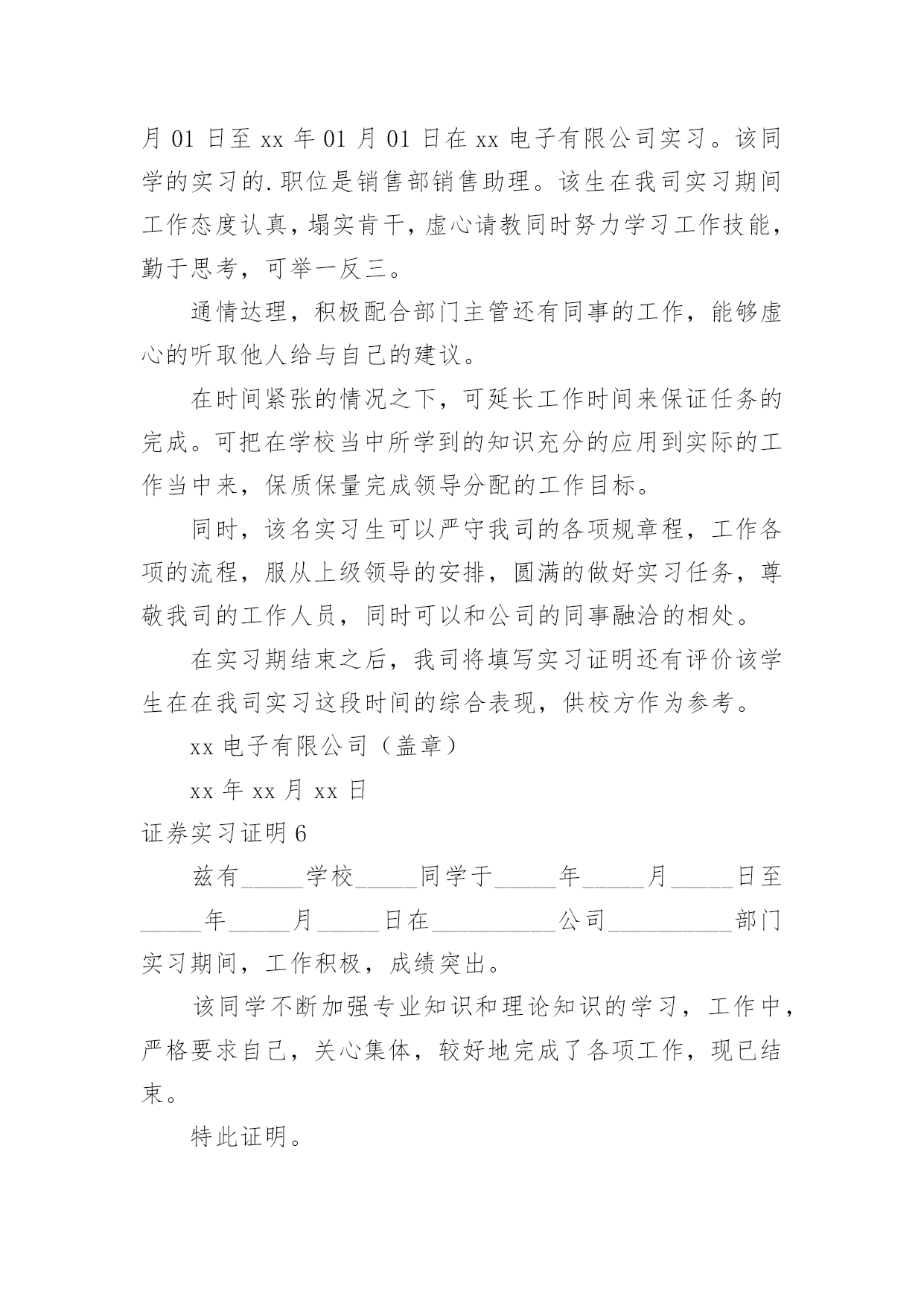 月 01 日至 xx 年 01 月 01 日在 xx 电子有限公司实习。该同学的实习的.职位是销售部销售助理。该生在我司实习期间工作态度认真，塌实肯干，虚心请教同时努力学习工作技能，勤于思考，可举一反三。

通情达理，积极配合部门主管还有同事的工作，能够虚心的听取他人给与自己的建议。

在时间紧张的情况之下，可延长工作时间来保证任务的完成。可把在学校当中所学到的知识充分的应用到实际的工作当中来，保质保量完成领导分配的工作目标。

同时，该名实习生可以严守我司的各项规章程，工作各项的流程，服从上级领导的安排，圆满的做好实习任务，尊敬我司的工作人员，同时可以和公司的同事融洽的相处。

在实习期结束之后，我司将填写实习证明还有评价该学生在在我司实习这段时间的综合表现，供校方作为参考。

xx 电子有限公司（盖章）

xx 年 xx 月 xx 日

证券实习证明 6

兹有_____学校_____同学于_____年_____月_____日至_____年_____月_____日在__________公司__________部门实习期间，工作积极，成绩突出。

该同学不断加强专业知识和理论知识的学习，工作中，严格要求自己，关心集体，较好地完成了各项工作，现已结束。

特此证明。